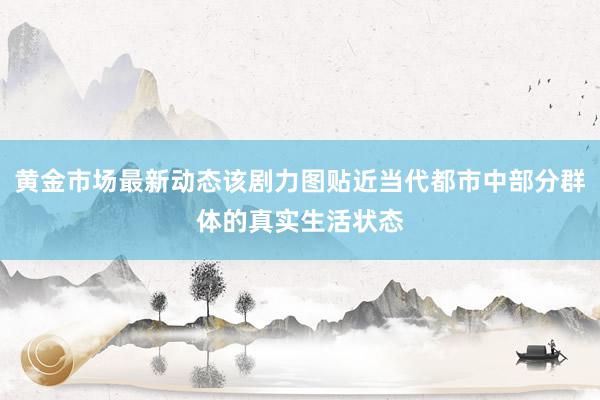 黄金市场最新动态该剧力图贴近当代都市中部分群体的真实生活状态